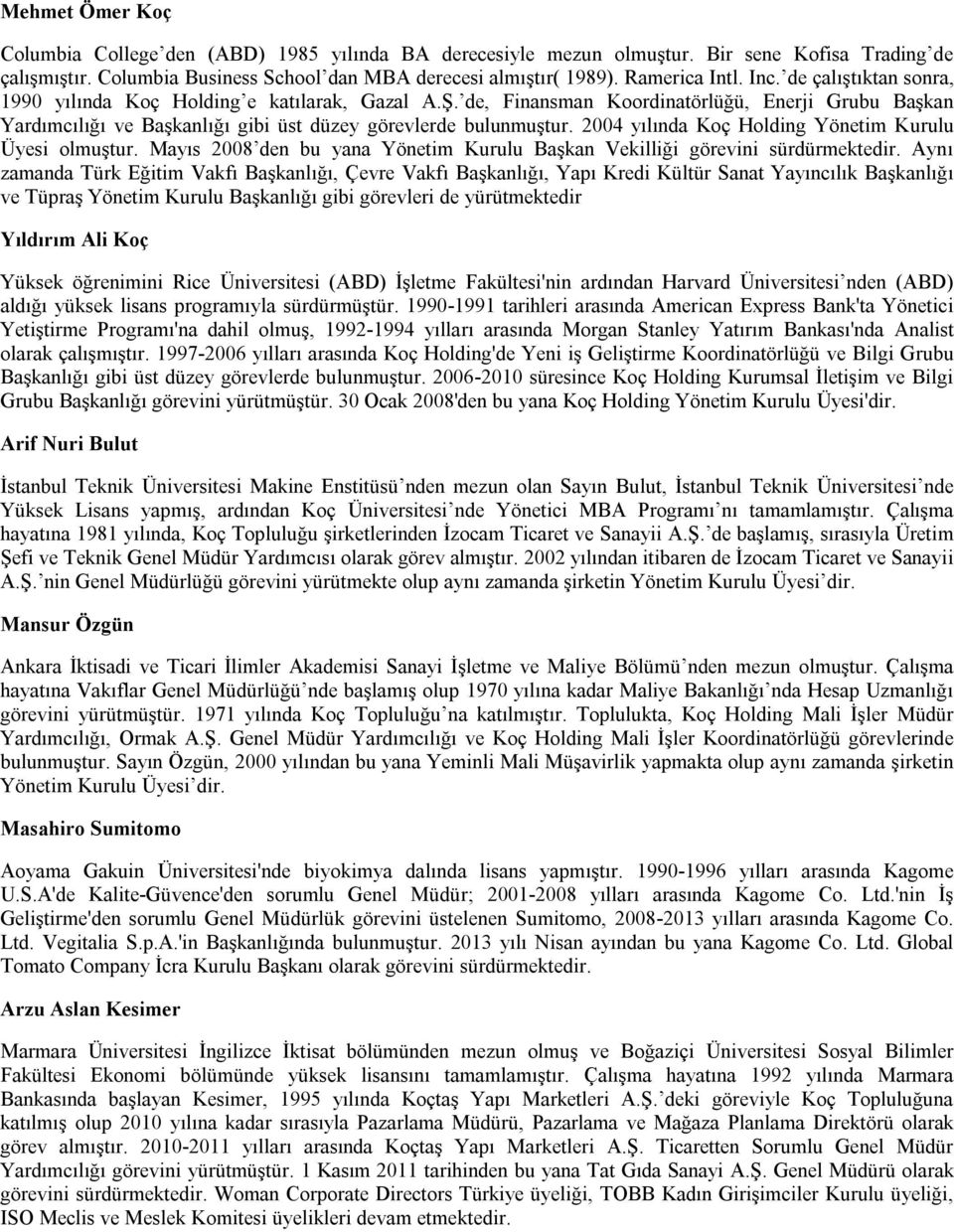 Mehmet Ömer Koç

Columbia College’den (ABD) 1985 yılında BA derecesiyle mezun olmuştur. Bir sene Kofisa Trading’de çalışmıştır. Columbia Business School’dan MBA derecesi almıştır( 1989). Ramerica Intl. Inc.’de çalıştıktan sonra, 1990 yılında Koç Holding’e katılarak, Gazal A.Ş.’de, Finansman Koordinatörlüğü, Enerji Grubu Başkan Yardımcılığı ve Başkanlığı gibi üst düzey görevlerde bulunmuştur. 2004 yılında Koç Holding Yönetim Kurulu Üyesi olmuştur. Mayıs 2008’den bu yana Yönetim Kurulu Başkan Vekilliği görevini sürdürmektedir. Aynı zamanda Türk Eğitim Vakfı Başkanlığı, Çevre Vakfı Başkanlığı, Yapı Kredi Kültür Sanat Yayıncılık Başkanlığı ve Tüpraş Yönetim Kurulu Başkanlığı gibi görevleri de yürütmektedir

Yıldırım Ali Koç

Yüksek öğrenimini Rice Üniversitesi (ABD) İşletme Fakültesi'nin ardından Harvard Üniversitesi’nden (ABD) aldığı yüksek lisans programıyla sürdürmüştür. 1990-1991 tarihleri arasında American Express Bank'ta Yönetici Yetiştirme Programı'na dahil olmuş, 1992-1994 yılları arasında Morgan Stanley Yatırım Bankası'nda Analist olarak çalışmıştır. 1997-2006 yılları arasında Koç Holding'de Yeni iş Geliştirme Koordinatörlüğü ve Bilgi Grubu Başkanlığı gibi üst düzey görevlerde bulunmuştur. 2006-2010 süresince Koç Holding Kurumsal İletişim ve Bilgi Grubu Başkanlığı görevini yürütmüştür. 30 Ocak 2008'den bu yana Koç Holding Yönetim Kurulu Üyesi'dir.

Arif Nuri Bulut

İstanbul Teknik Üniversitesi Makine Enstitüsü’nden mezun olan Sayın Bulut, İstanbul Teknik Üniversitesi’nde Yüksek Lisans yapmış, ardından Koç Üniversitesi’nde Yönetici MBA Programı’nı tamamlamıştır. Çalışma hayatına 1981 yılında, Koç Topluluğu şirketlerinden İzocam Ticaret ve Sanayii A.Ş.’de başlamış, sırasıyla Üretim Şefi ve Teknik Genel Müdür Yardımcısı olarak görev almıştır. 2002 yılından itibaren de İzocam Ticaret ve Sanayii A.Ş.’nin Genel Müdürlüğü görevini yürütmekte olup aynı zamanda şirketin Yönetim Kurulu Üyesi’dir.

Mansur Özgün

Ankara İktisadi ve Ticari İlimler Akademisi Sanayi İşletme ve Maliye Bölümü’nden mezun olmuştur. Çalışma hayatına Vakıflar Genel Müdürlüğü’nde başlamış olup 1970 yılına kadar Maliye Bakanlığı’nda Hesap Uzmanlığı görevini yürütmüştür. 1971 yılında Koç Topluluğu’na katılmıştır. Toplulukta, Koç Holding Mali İşler Müdür Yardımcılığı, Ormak A.Ş. Genel Müdür Yardımcılığı ve Koç Holding Mali İşler Koordinatörlüğü görevlerinde bulunmuştur. Sayın Özgün, 2000 yılından bu yana Yeminli Mali Müşavirlik yapmakta olup aynı zamanda şirketin Yönetim Kurulu Üyesi’dir.

Masahiro Sumitomo

Aoyama Gakuin Üniversitesi'nde biyokimya dalında lisans yapmıştır. 1990-1996 yılları arasında Kagome U.S.A'de Kalite-Güvence'den sorumlu Genel Müdür; 2001-2008 yılları arasında Kagome Co. Ltd.'nin İş Geliştirme'den sorumlu Genel Müdürlük görevini üstelenen Sumitomo, 2008-2013 yılları arasında Kagome Co. Ltd. Vegitalia S.p.A.'in Başkanlığında bulunmuştur. 2013 yılı Nisan ayından bu yana Kagome Co. Ltd. Global Tomato Company İcra Kurulu Başkanı olarak görevini sürdürmektedir.

Arzu Aslan Kesimer

Marmara Üniversitesi İngilizce İktisat bölümünden mezun olmuş ve Boğaziçi Üniversitesi Sosyal Bilimler Fakültesi Ekonomi bölümünde yüksek lisansını tamamlamıştır. Çalışma hayatına 1992 yılında Marmara Bankasında başlayan Kesimer, 1995 yılında Koçtaş Yapı Marketleri A.Ş.’deki göreviyle Koç Topluluğuna katılmış olup 2010 yılına kadar sırasıyla Pazarlama Müdürü, Pazarlama ve Mağaza Planlama Direktörü olarak görev almıştır. 2010-2011 yılları arasında Koçtaş Yapı Marketleri A.Ş. Ticaretten Sorumlu Genel Müdür Yardımcılığı görevini yürütmüştür. 1 Kasım 2011 tarihinden bu yana Tat Gıda Sanayi A.Ş. Genel Müdürü olarak görevini sürdürmektedir. Woman Corporate Directors Türkiye üyeliği, TOBB Kadın Girişimciler Kurulu üyeliği, ISO Meclis ve Meslek Komitesi üyelikleri devam etmektedir.